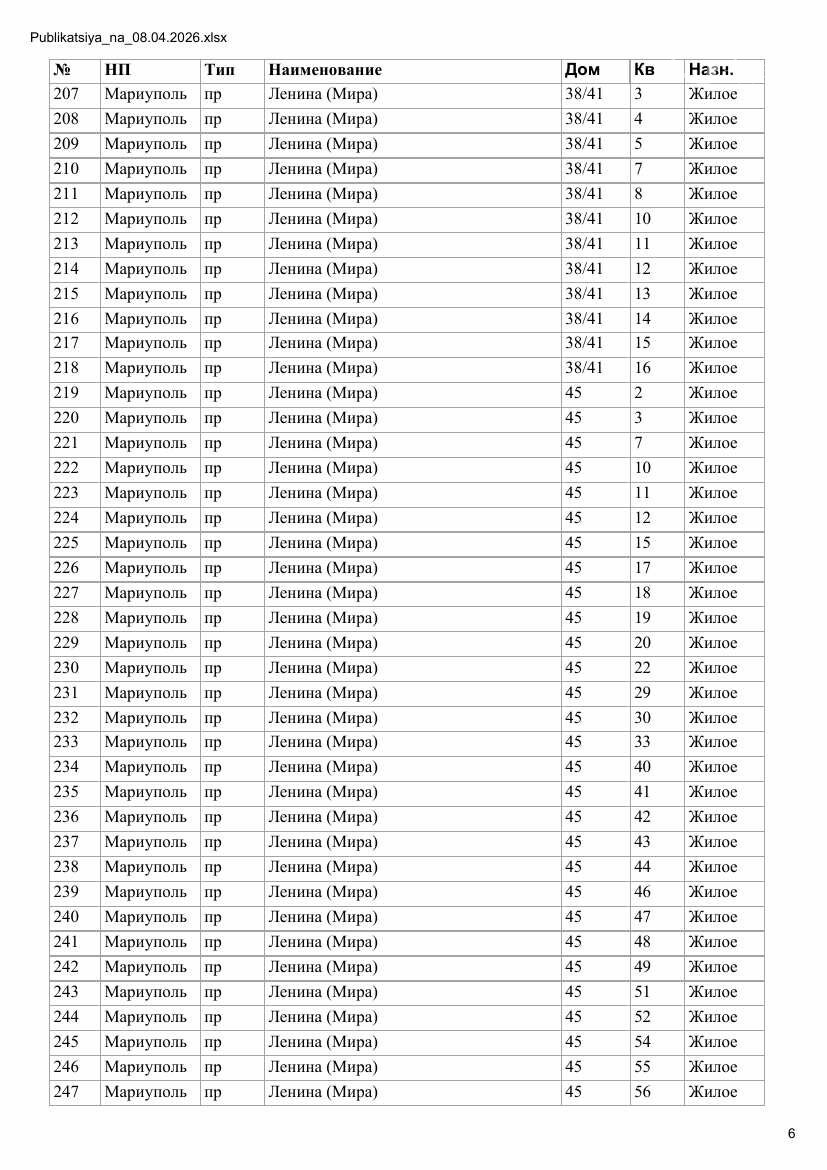 Publikatsiya_na_08.04.2026.xlsx

| № | НП | Тип | Наименование | Дом | Кв | Назн. |
|---|---|---|---|---|---|---|
| 207 | Мариуполь | пр | Ленина (Мира) | 38/41 | 3 | Жилое |
| 208 | Мариуполь | пр | Ленина (Мира) | 38/41 | 4 | Жилое |
| 209 | Мариуполь | пр | Ленина (Мира) | 38/41 | 5 | Жилое |
| 210 | Мариуполь | пр | Ленина (Мира) | 38/41 | 7 | Жилое |
| 211 | Мариуполь | пр | Ленина (Мира) | 38/41 | 8 | Жилое |
| 212 | Мариуполь | пр | Ленина (Мира) | 38/41 | 10 | Жилое |
| 213 | Мариуполь | пр | Ленина (Мира) | 38/41 | 11 | Жилое |
| 214 | Мариуполь | пр | Ленина (Мира) | 38/41 | 12 | Жилое |
| 215 | Мариуполь | пр | Ленина (Мира) | 38/41 | 13 | Жилое |
| 216 | Мариуполь | пр | Ленина (Мира) | 38/41 | 14 | Жилое |
| 217 | Мариуполь | пр | Ленина (Мира) | 38/41 | 15 | Жилое |
| 218 | Мариуполь | пр | Ленина (Мира) | 38/41 | 16 | Жилое |
| 219 | Мариуполь | пр | Ленина (Мира) | 45 | 2 | Жилое |
| 220 | Мариуполь | пр | Ленина (Мира) | 45 | 3 | Жилое |
| 221 | Мариуполь | пр | Ленина (Мира) | 45 | 7 | Жилое |
| 222 | Мариуполь | пр | Ленина (Мира) | 45 | 10 | Жилое |
| 223 | Мариуполь | пр | Ленина (Мира) | 45 | 11 | Жилое |
| 224 | Мариуполь | пр | Ленина (Мира) | 45 | 12 | Жилое |
| 225 | Мариуполь | пр | Ленина (Мира) | 45 | 15 | Жилое |
| 226 | Мариуполь | пр | Ленина (Мира) | 45 | 17 | Жилое |
| 227 | Мариуполь | пр | Ленина (Мира) | 45 | 18 | Жилое |
| 228 | Мариуполь | пр | Ленина (Мира) | 45 | 19 | Жилое |
| 229 | Мариуполь | пр | Ленина (Мира) | 45 | 20 | Жилое |
| 230 | Мариуполь | пр | Ленина (Мира) | 45 | 22 | Жилое |
| 231 | Мариуполь | пр | Ленина (Мира) | 45 | 29 | Жилое |
| 232 | Мариуполь | пр | Ленина (Мира) | 45 | 30 | Жилое |
| 233 | Мариуполь | пр | Ленина (Мира) | 45 | 33 | Жилое |
| 234 | Мариуполь | пр | Ленина (Мира) | 45 | 40 | Жилое |
| 235 | Мариуполь | пр | Ленина (Мира) | 45 | 41 | Жилое |
| 236 | Мариуполь | пр | Ленина (Мира) | 45 | 42 | Жилое |
| 237 | Мариуполь | пр | Ленина (Мира) | 45 | 43 | Жилое |
| 238 | Мариуполь | пр | Ленина (Мира) | 45 | 44 | Жилое |
| 239 | Мариуполь | пр | Ленина (Мира) | 45 | 46 | Жилое |
| 240 | Мариуполь | пр | Ленина (Мира) | 45 | 47 | Жилое |
| 241 | Мариуполь | пр | Ленина (Мира) | 45 | 48 | Жилое |
| 242 | Мариуполь | пр | Ленина (Мира) | 45 | 49 | Жилое |
| 243 | Мариуполь | пр | Ленина (Мира) | 45 | 51 | Жилое |
| 244 | Мариуполь | пр | Ленина (Мира) | 45 | 52 | Жилое |
| 245 | Мариуполь | пр | Ленина (Мира) | 45 | 54 | Жилое |
| 246 | Мариуполь | пр | Ленина (Мира) | 45 | 55 | Жилое |
| 247 | Мариуполь | пр | Ленина (Мира) | 45 | 56 | Жилое |

6